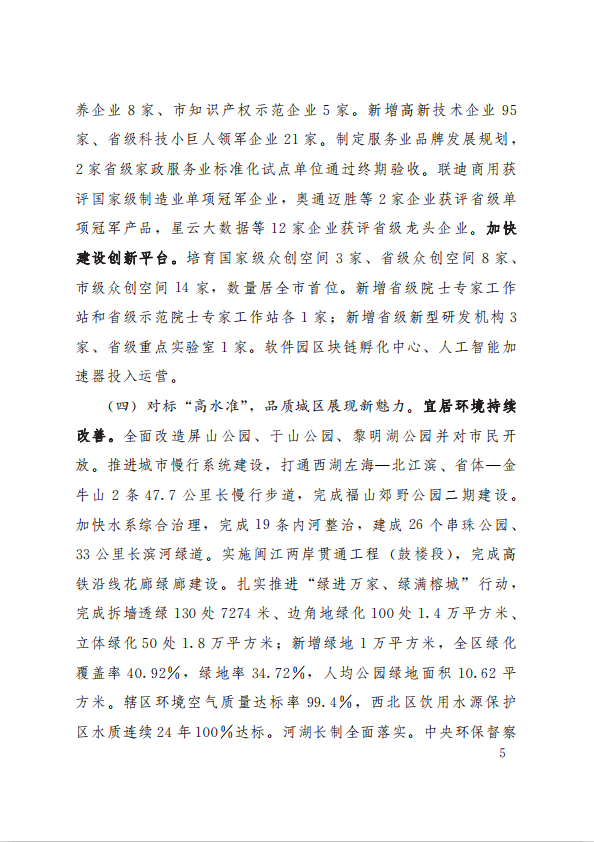 养企业 8 家、市知识产权示范企业 5 家。新增高新技术企业 95 家、省级科技小巨人领军企业 21 家。制定服务业品牌发展规划，2 家省级家政服务业标准化试点单位通过终期验收。联迪商用获评国家级制造业单项冠军企业，奥通迈胜等 2 家企业获评省级单项冠军产品，星云大数据等 12 家企业获评省级龙头企业。加快建设创新平台。培育国家级众创空间 3 家、省级众创空间 8 家、市级众创空间 14 家，数量居全市首位。新增省级院士专家工作站和省级示范院士专家工作站各 1 家；新增省级新型研发机构 3 家、省级重点实验室 1 家。软件园区块链孵化中心、人工智能加速器投入运营。

（四）对标“高水准”，品质城区展现新魅力。宜居环境持续改善。全面改造屏山公园、于山公园、黎明湖公园并对市民开放。推进城市慢行系统建设，打通西湖左海—北江滨、省体—金牛山 2 条 47.7 公里长慢行步道，完成福山郊野公园二期建设。加快水系综合治理，完成 19 条内河整治，建成 26 个串珠公园、33 公里长滨河绿道。实施闽江两岸贯通工程（鼓楼段），完成高铁沿线花廊绿廊建设。扎实推进“绿进万家、绿满榕城”行动，完成拆墙透绿 130 处 7274 米、边角地绿化 100 处 1.4 万平方米、立体绿化 50 处 1.8 万平方米；新增绿地 1 万平方米，全区绿化覆盖率 40.92%，绿地率 34.72%，人均公园绿地面积 10.62 平方米。辖区环境空气质量达标率 99.4%，西北区饮用水源保护区水质连续 24 年 100%达标。河湖长制全面落实。中央环保督察

5